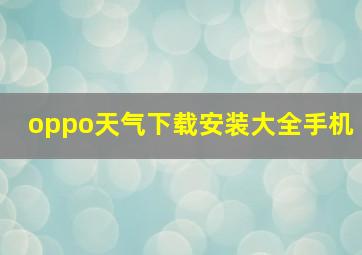 oppo天气下载安装大全手机